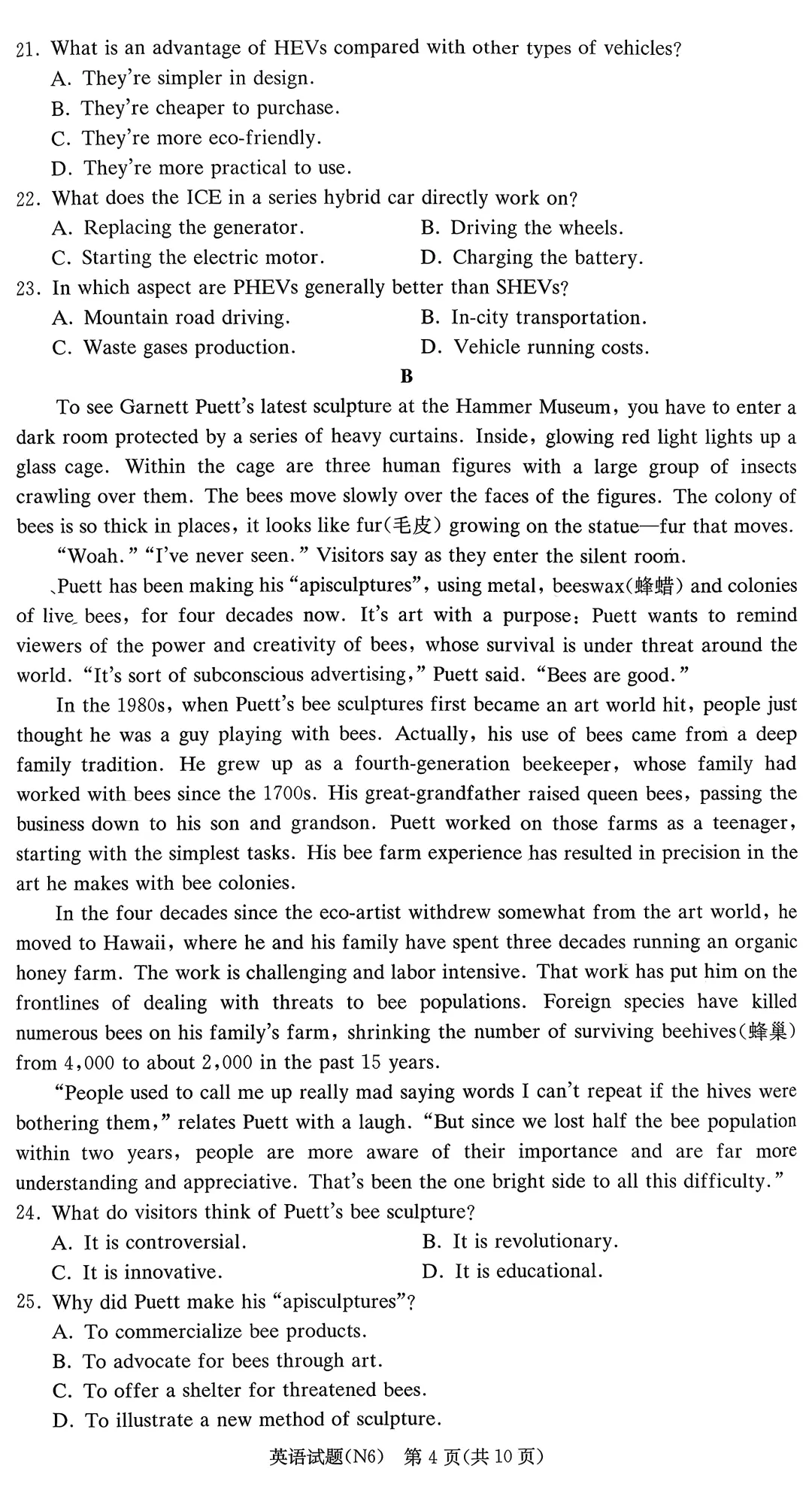 21. What is an advantage of HEVs compared with other types of vehicles?
A. They're simpler in design.
B. They're cheaper to purchase.
C. They're more eco-friendly.
D. They're more practical to use.
22. What does the ICE in a series hybrid car directly work on?
A. Replacing the generator.
B. Driving the wheels.
C. Starting the electric motor.
D. Charging the battery.
23. In which aspect are PHEVs generally better than SHEVs?
A. Mountain road driving.
B. In-city transportation.
C. Waste gases production.
D. Vehicle running costs.

B

To see Garnett Puett's latest sculpture at the Hammer Museum, you have to enter a dark room protected by a series of heavy curtains. Inside, glowing red light lights up a glass cage. Within the cage are three human figures with a large group of insects crawling over them. The bees move slowly over the faces of the figures. The colony of bees is so thick in places, it looks like fur(毛皮) growing on the statue—fur that moves.

"Woah." "I've never seen." Visitors say as they enter the silent room.

Puett has been making his "apisculptures", using metal, beeswax(蜂蜡) and colonies of live bees, for four decades now. It's art with a purpose: Puett wants to remind viewers of the power and creativity of bees, whose survival is under threat around the world. "It's sort of subconscious advertising," Puett said. "Bees are good."

In the 1980s, when Puett's bee sculptures first became an art world hit, people just thought he was a guy playing with bees. Actually, his use of bees came from a deep family tradition. He grew up as a fourth-generation beekeeper, whose family had worked with bees since the 1700s. His great-grandfather raised queen bees, passing the business down to his son and grandson. Puett worked on those farms as a teenager, starting with the simplest tasks. His bee farm experience has resulted in precision in the art he makes with bee colonies.

In the four decades since the eco-artist withdrew somewhat from the art world, he moved to Hawaii, where he and his family have spent three decades running an organic honey farm. The work is challenging and labor intensive. That work has put him on the frontlines of dealing with threats to bee populations. Foreign species have killed numerous bees on his family's farm, shrinking the number of surviving beehives(蜂巢) from 4,000 to about 2,000 in the past 15 years.

"People used to call me up really mad saying words I can't repeat if the hives were bothering them," relates Puett with a laugh. "But since we lost half the bee population within two years, people are more aware of their importance and are far more understanding and appreciative. That's been the one bright side to all this difficulty."
24. What do visitors think of Puett's bee sculpture?
A. It is controversial.
B. It is revolutionary.
C. It is innovative.
D. It is educational.
25. Why did Puett make his "apisculptures"?
A. To commercialize bee products.
B. To advocate for bees through art.
C. To offer a shelter for threatened bees.
D. To illustrate a new method of sculpture.

英语试题(N6) 第 4 页(共 10 页)